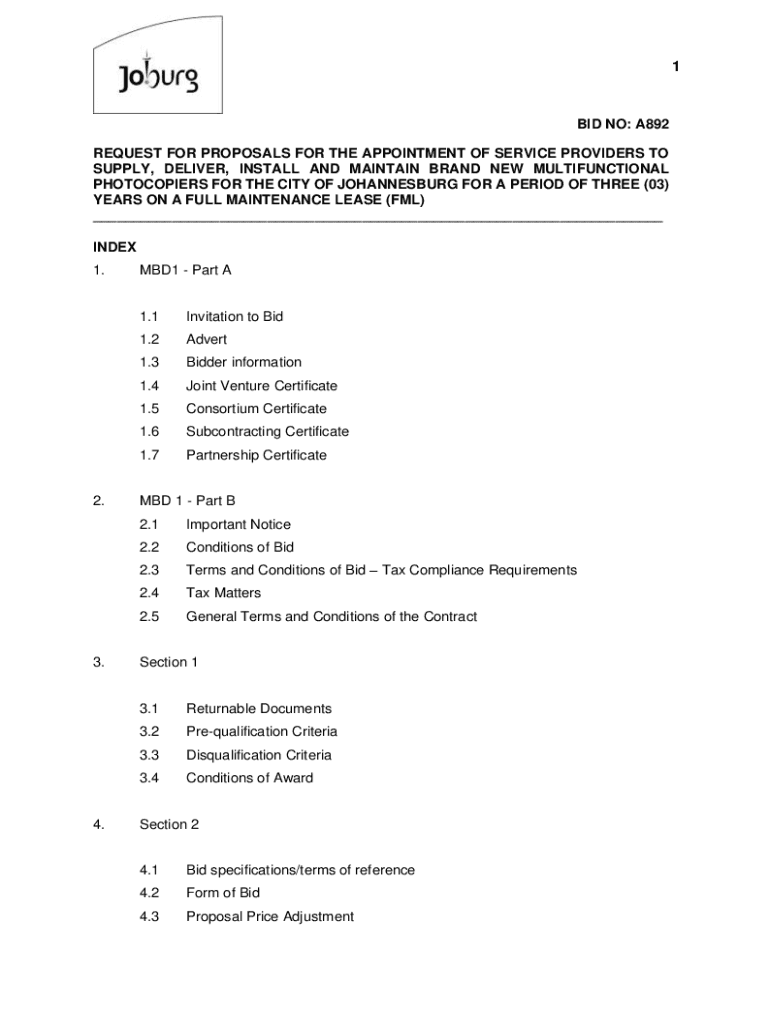 Joburg

1

BID NO: A892

REQUEST FOR PROPOSALS FOR THE APPOINTMENT OF SERVICE PROVIDERS TO SUPPLY, DELIVER, INSTALL AND MAINTAIN BRAND NEW MULTIFUNCTIONAL PHOTOCOPIERS FOR THE CITY OF JOHANNESBURG FOR A PERIOD OF THREE (03) YEARS ON A FULL MAINTENANCE LEASE (FML)

INDEX

1. MBD1 - Part A

1.1 Invitation to Bid
1.2 Advert
1.3 Bidder information
1.4 Joint Venture Certificate
1.5 Consortium Certificate
1.6 Subcontracting Certificate
1.7 Partnership Certificate

2. MBD 1 - Part B
2.1 Important Notice
2.2 Conditions of Bid
2.3 Terms and Conditions of Bid – Tax Compliance Requirements
2.4 Tax Matters
2.5 General Terms and Conditions of the Contract

3. Section 1

3.1 Returnable Documents
3.2 Pre-qualification Criteria
3.3 Disqualification Criteria
3.4 Conditions of Award

4. Section 2

4.1 Bid specifications/terms of reference
4.2 Form of Bid
4.3 Proposal Price Adjustment